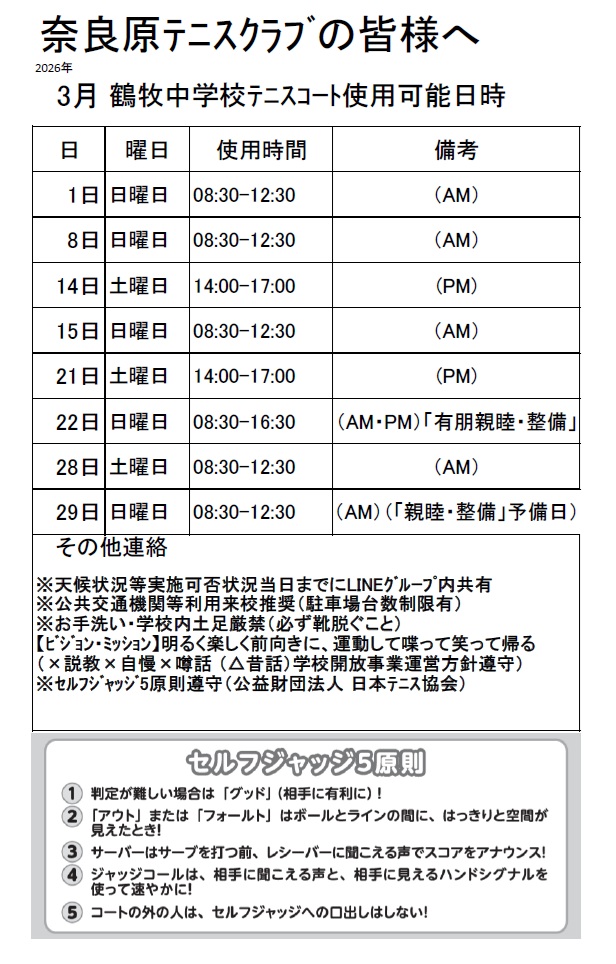 奈良原テニスクラブの皆様へ

2026年

3月 鶴牧中学校テニスコート使用可能日時

| 日 | 曜日 | 使用時間 | 備考 |
|---|---|---|---|
| 1日 | 日曜日 | 08:30-12:30 | (AM) |
| 8日 | 日曜日 | 08:30-12:30 | (AM) |
| 14日 | 土曜日 | 14:00-17:00 | (PM) |
| 15日 | 日曜日 | 08:30-12:30 | (AM) |
| 21日 | 土曜日 | 14:00-17:00 | (PM) |
| 22日 | 日曜日 | 08:30-16:30 | (AM・PM)「有朋親睦・整備」 |
| 28日 | 土曜日 | 08:30-12:30 | (AM) |
| 29日 | 日曜日 | 08:30-12:30 | (AM)(「親睦・整備」予備日) |

その他連絡

※天候状況等実施可否状況当日までにLINEグループ内共有
※公共交通機関等利用来校推奨(駐車場台数制限有)
※お手洗い・学校内土足厳禁(必ず靴脱ぐこと)
【ビジョン・ミッション】明るく楽しく前向きに、運動して喋って笑って帰る
(×説教×自慢×噂話(△昔話)学校開放事業運営方針遵守)
※セルフジャッジ5原則遵守(公益財団法人 日本テニス協会)

セルフジャッジ5原則

1 判定が難しい場合は「グッド」(相手に有利に)!
2 「アウト」または「フォールト」はボールとラインの間に、はっきりと空間が見えたとき!
3 サーバーはサーブを打つ前、レシーバーに聞こえる声でスコアをアナウンス!
4 ジャッジコールは、相手に聞こえる声と、相手に見えるハンドシグナルを使って速やかに!
5 コートの外の人は、セルフジャッジへの口出しはしない!